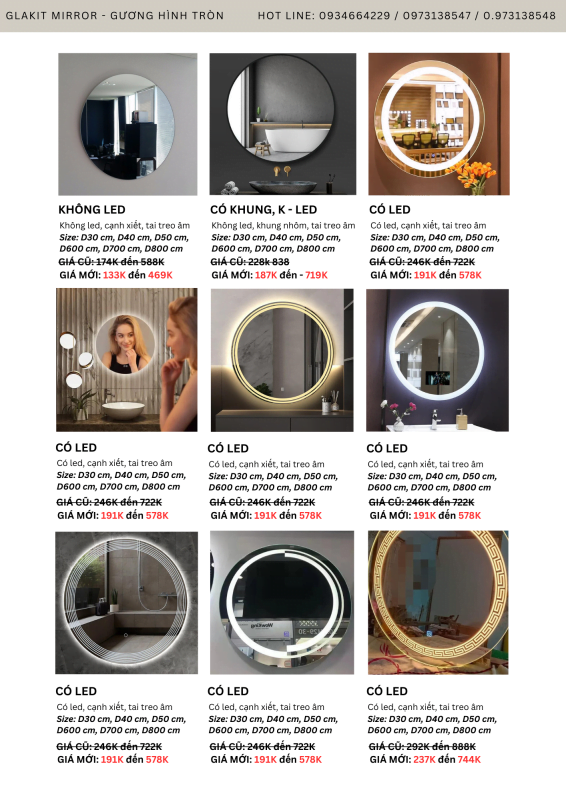 GLAKIT MIRROR - GƯƠNG HÌNH TRÒN

HOT LINE: 0934664229 / 0973138547 / 0.973138548

KHÔNG LED
Không led, cạnh xiết, tai treo âm
Size: D30 cm, D40 cm, D50 cm, D600 cm, D700 cm, D800 cm
GIÁ CŨ: 174K đến 588K
GIÁ MỚI: 133K đến 469K

CÓ KHUNG, K - LED
Không led, khung nhôm, tai treo âm
Size: D30 cm, D40 cm, D50 cm, D600 cm, D700 cm, D800 cm
GIÁ CŨ: 228k 838
GIÁ MỚI: 187K đến - 719K

CÓ LED
Có led, cạnh xiết, tai treo âm
Size: D30 cm, D40 cm, D50 cm, D600 cm, D700 cm, D800 cm
GIÁ CŨ: 246K đến 722K
GIÁ MỚI: 191K đến 578K

CÓ LED
Có led, cạnh xiết, tai treo âm
Size: D30 cm, D40 cm, D50 cm, D600 cm, D700 cm, D800 cm
GIÁ CŨ: 246K đến 722K
GIÁ MỚI: 191K đến 578K

CÓ LED
Có led, cạnh xiết, tai treo âm
Size: D30 cm, D40 cm, D50 cm, D600 cm, D700 cm, D800 cm
GIÁ CŨ: 246K đến 722K
GIÁ MỚI: 191K đến 578K

CÓ LED
Có led, cạnh xiết, tai treo âm
Size: D30 cm, D40 cm, D50 cm, D600 cm, D700 cm, D800 cm
GIÁ CŨ: 246K đến 722K
GIÁ MỚI: 191K đến 578K

CÓ LED
Có led, cạnh xiết, tai treo âm
Size: D30 cm, D40 cm, D50 cm, D600 cm, D700 cm, D800 cm
GIÁ CŨ: 246K đến 722K
GIÁ MỚI: 191K đến 578K

CÓ LED
Có led, cạnh xiết, tai treo âm
Size: D30 cm, D40 cm, D50 cm, D600 cm, D700 cm, D800 cm
GIÁ CŨ: 246K đến 722K
GIÁ MỚI: 191K đến 578K

CÓ LED
Có led, cạnh xiết, tai treo âm
Size: D30 cm, D40 cm, D50 cm, D600 cm, D700 cm, D800 cm
GIÁ CŨ: 292K đến 888K
GIÁ MỚI: 237K đến 744K